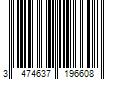 3 474637 196608